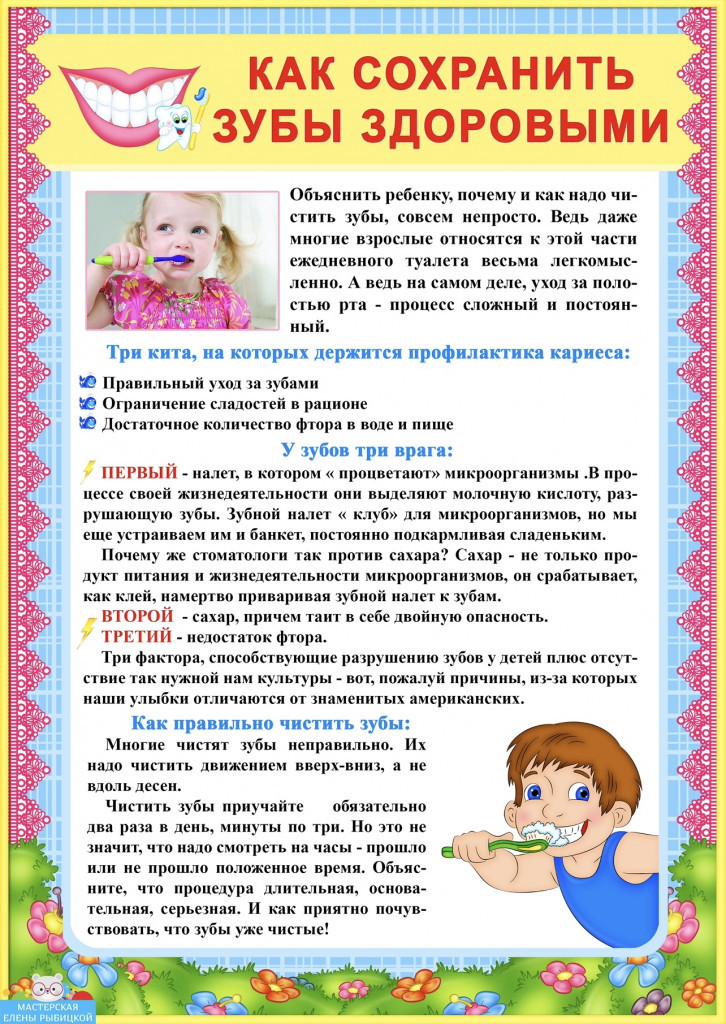 КАК СОХРАНИТЬ ЗУБЫ ЗДОРОВЫМИ

Объяснить ребенку, почему и как надо чистить зубы, совсем непросто. Ведь даже многие взрослые относятся к этой части ежедневного туалета весьма легкомысленно. А ведь на самом деле, уход за полостью рта - процесс сложный и постоянный.

Три кита, на которых держится профилактика кариеса:

Правильный уход за зубами
Ограничение сладостей в рационе
Достаточное количество фтора в воде и пище

У зубов три врага:

ПЕРВЫЙ - налет, в котором « процветают» микроорганизмы .В процессе своей жизнедеятельности они выделяют молочную кислоту, разрушающую зубы. Зубной налет « клуб» для микроорганизмов, но мы еще устраиваем им и банкет, постоянно подкармливая сладеньким.

Почему же стоматологи так против сахара? Сахар - не только продукт питания и жизнедеятельности микроорганизмов, он срабатывает, как клей, намертво приваривая зубной налет к зубам.

ВТОРОЙ - сахар, причем таит в себе двойную опасность.
ТРЕТИЙ - недостаток фтора.

Три фактора, способствующие разрушению зубов у детей плюс отсутствие так нужной нам культуры - вот, пожалуй причины, из-за которых наши улыбки отличаются от знаменитых американских.

Как правильно чистить зубы:

Многие чистят зубы неправильно. Их надо чистить движением вверх-вниз, а не вдоль десен.

Чистить зубы приучайте обязательно два раза в день, минуты по три. Но это не значит, что надо смотреть на часы - прошло или не прошло положенное время. Объясните, что процедура длительная, основательная, серьезная. И как приятно почувствовать, что зубы уже чистые!

МАСТЕРСКАЯ ЕЛЕНЫ РЫБИЦКОЙ